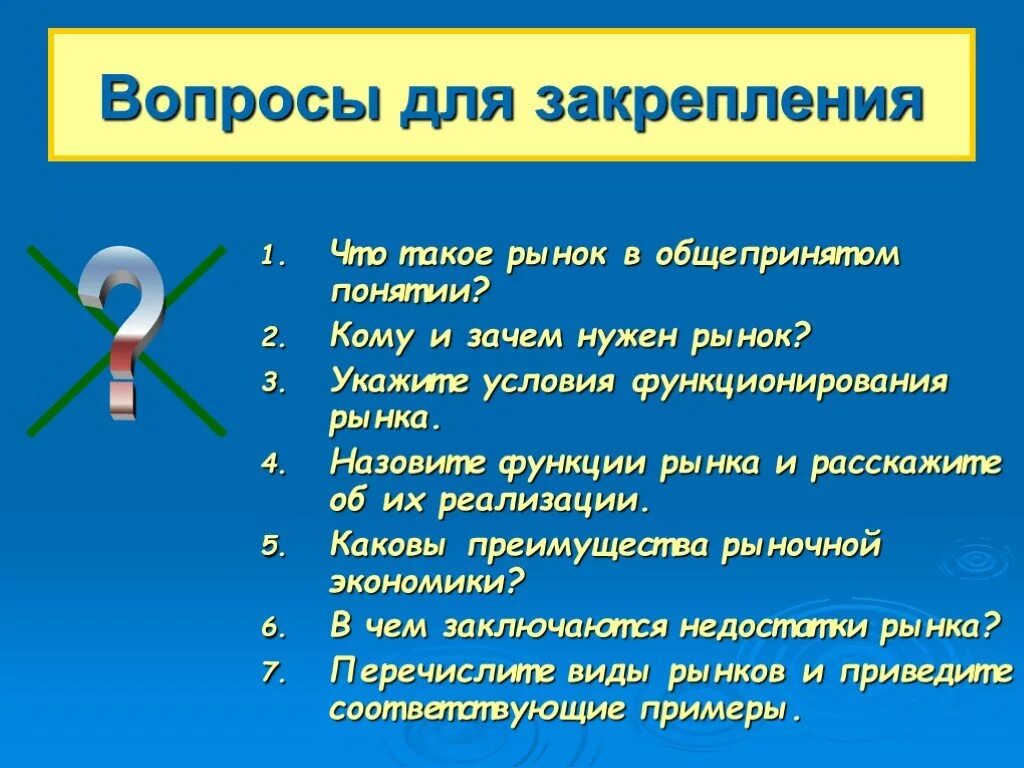 Вопросы для закрепления

?

1. Что такое рынок в общепринятом понятии?
2. Кому и зачем нужен рынок?
3. Укажите условия функционирования рынка.
4. Назовите функции рынка и расскажите об их реализации.
5. Каковы преимущества рыночной экономики?
6. В чем заключаются недостатки рынка?
7. Перечислите виды рынков и приведите соответствующие примеры.